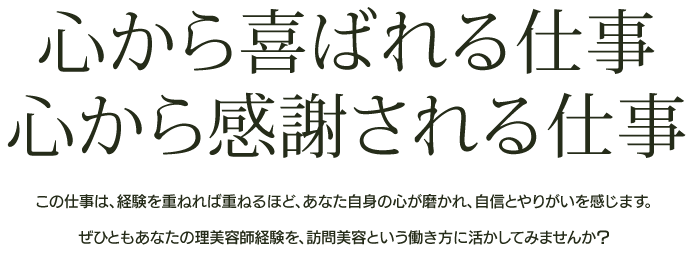 心から喜ばれる仕事
心から感謝される仕事

この仕事は、経験を重ねれば重ねるほど、あなた自身の心が磨かれ、自信とやりがいを感じます。

ぜひともあなたの理美容師経験を、訪問美容という働き方に活かしてみませんか？